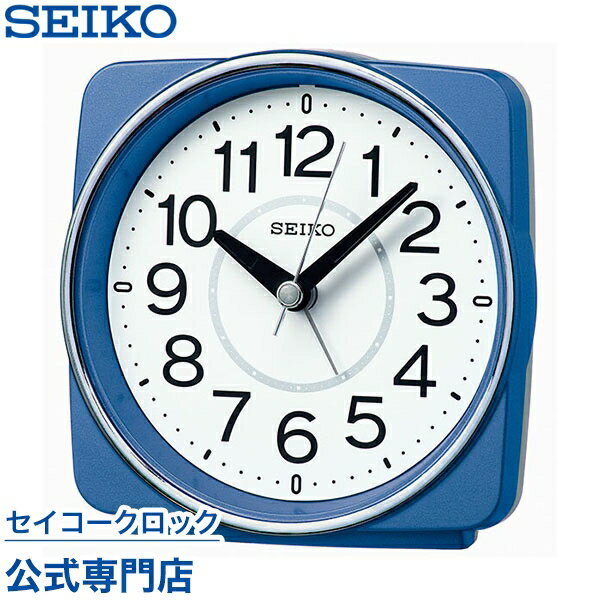 SEIKO

12
1
2
3
4
5
6
7
8
9
10
11

SEIKO

セイコークロック
公式専門店